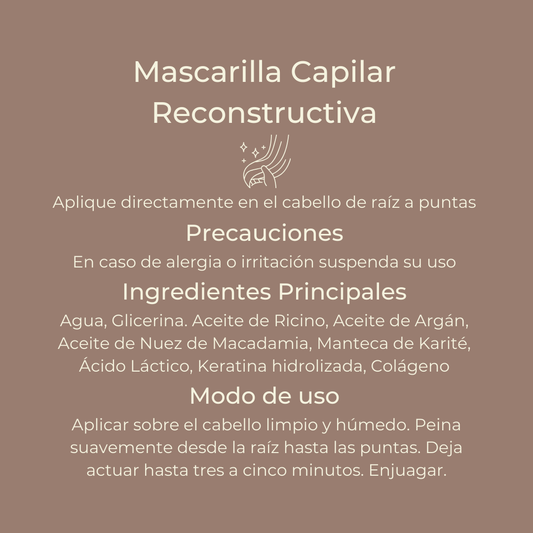 Mascarilla Capilar Reconstructiva

Aplique directamente en el cabello de raíz a puntas

Precauciones

En caso de alergia o irritación suspenda su uso

Ingredientes Principales

Agua, Glicerina. Aceite de Ricino, Aceite de Argán, Aceite de Nuez de Macadamia, Manteca de Karité, Ácido Láctico, Keratina hidrolizada, Colágeno

Modo de uso

Aplicar sobre el cabello limpio y húmedo. Peina suavemente desde la raíz hasta las puntas. Deja actuar hasta tres a cinco minutos. Enjuagar.